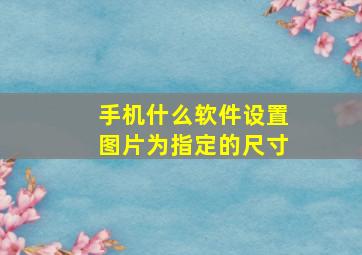 手机什么软件设置图片为指定的尺寸